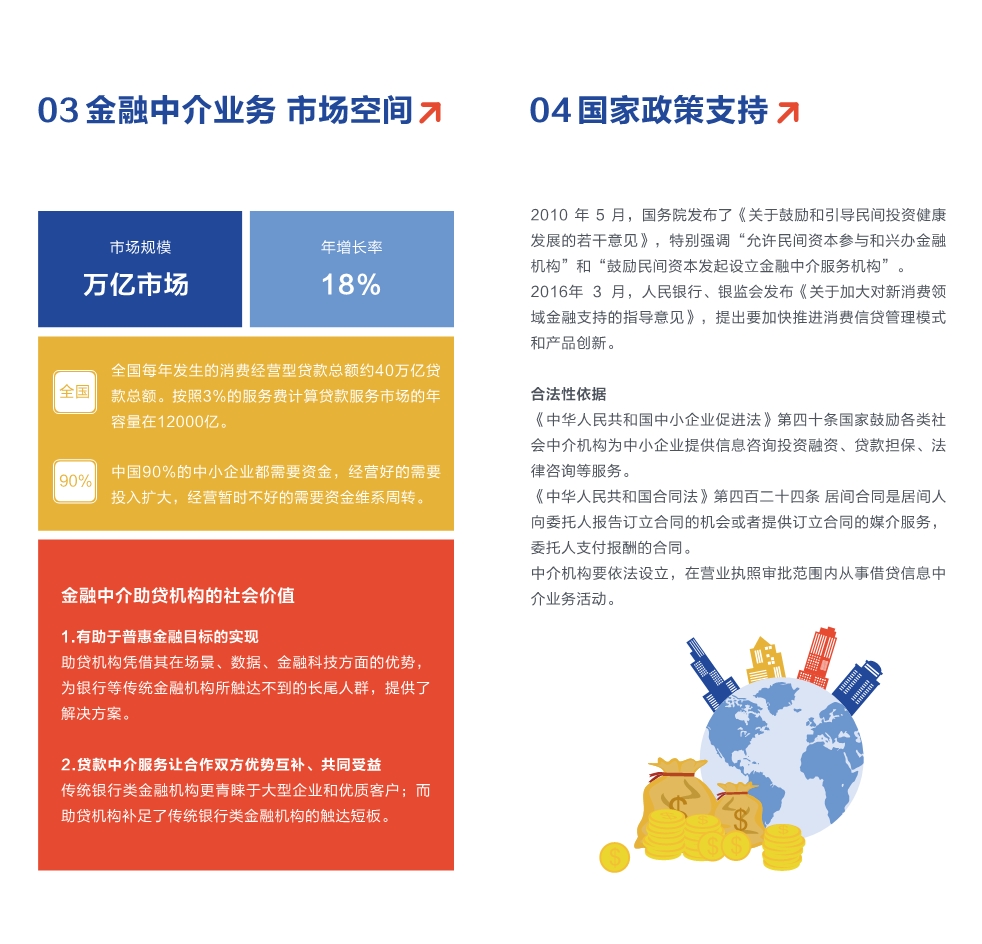 03 金融中介业务 市场空间

市场规模
万亿市场

年增长率
18%

全国
全国每年发生的消费经营型贷款总额约40万亿贷款总额。按照3%的服务费计算贷款服务市场的年容量在12000亿。

90%
中国90%的中小企业都需要资金，经营好的需要投入扩大，经营暂时不好的需要资金维系周转。

金融中介助贷机构的社会价值

1.有助于普惠金融目标的实现
助贷机构凭借其在场景、数据、金融科技方面的优势，为银行等传统金融机构所触达不到的长尾人群，提供了解决方案。

2.贷款中介服务让合作双方优势互补、共同受益
传统银行类金融机构更青睐于大型企业和优质客户；而助贷机构补足了传统银行类金融机构的触达短板。

04 国家政策支持

2010 年 5 月，国务院发布了《关于鼓励和引导民间投资健康发展的若干意见》，特别强调“允许民间资本参与和兴办金融机构”和“鼓励民间资本发起设立金融中介服务机构”。
2016年 3 月，人民银行、银监会发布《关于加大对新消费领域金融支持的指导意见》，提出要加快推进消费信贷管理模式和产品创新。

合法性依据
《中华人民共和国中小企业促进法》第四十条国家鼓励各类社会中介机构为中小企业提供信息咨询投资融资、贷款担保、法律咨询等服务。
《中华人民共和国合同法》第四百二十四条 居间合同是居间人向委托人报告订立合同的机会或者提供订立合同的媒介服务，委托人支付报酬的合同。
中介机构要依法设立，在营业执照审批范围内从事借贷信息中介业务活动。